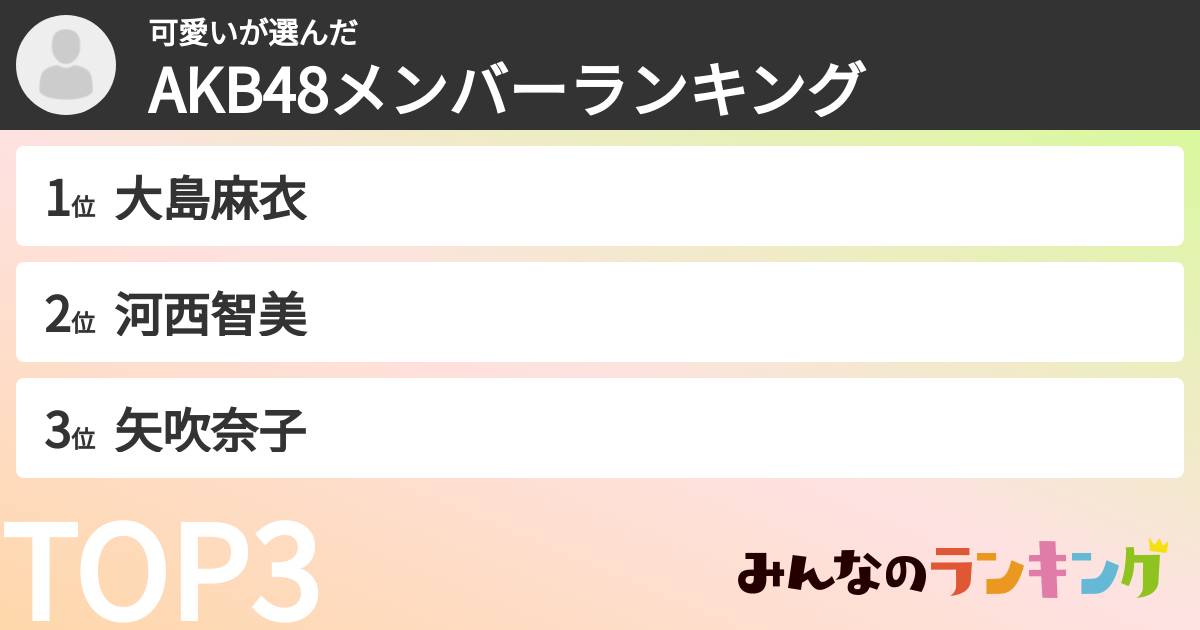 可愛いが選んだ
AKB48メンバーランキング

1位 大島麻衣

2位 河西智美

3位 矢吹奈子

TOP3

みんなのランキング